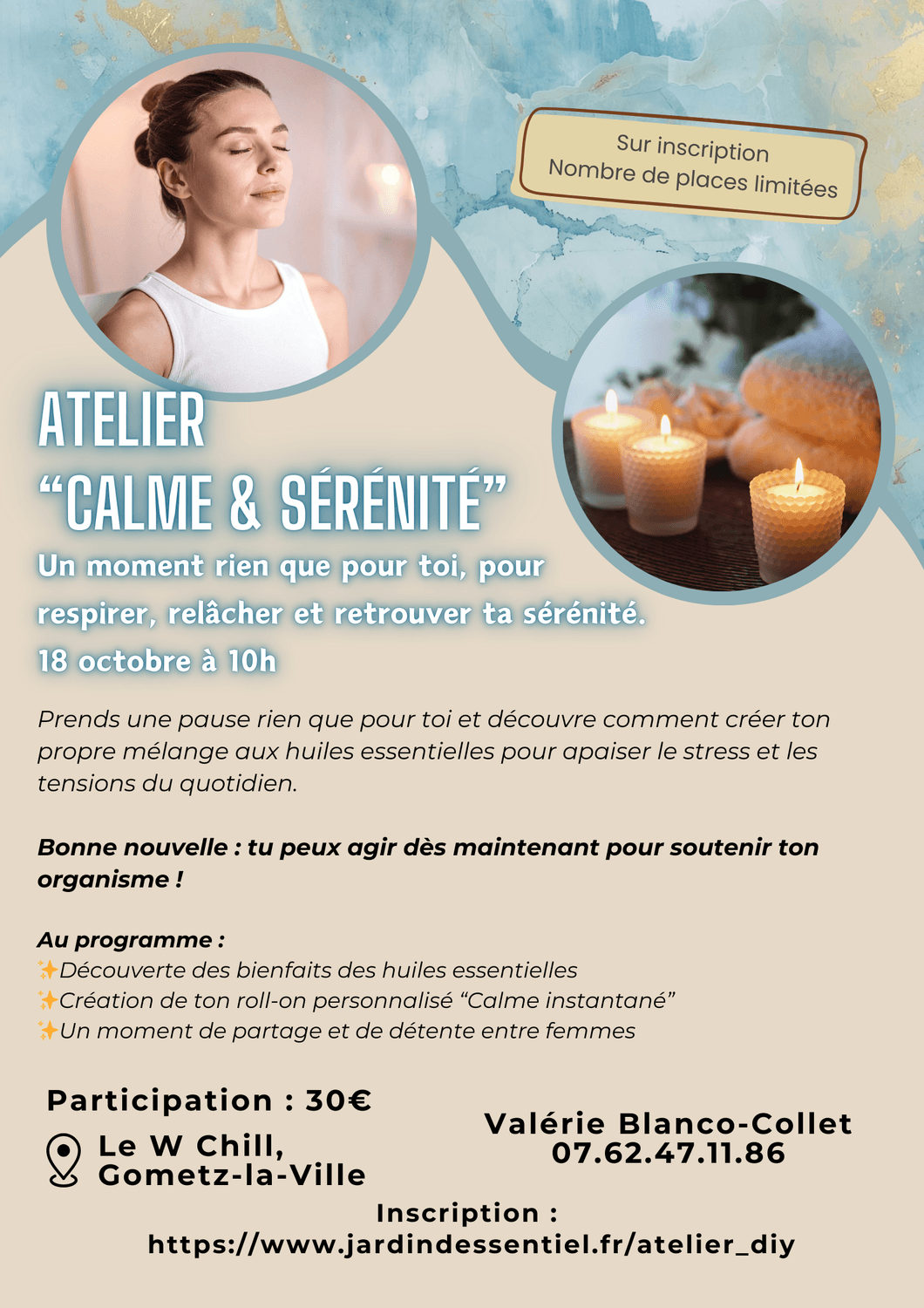 Sur inscription
Nombre de places limitées

ATELIER
"CALME & SÉRÉNITÉ"

Un moment rien que pour toi, pour respirer, relâcher et retrouver ta sérénité.
18 octobre à 10h

Prends une pause rien que pour toi et découvre comment créer ton propre mélange aux huiles essentielles pour apaiser le stress et les tensions du quotidien.

Bonne nouvelle : tu peux agir dès maintenant pour soutenir ton organisme !

Au programme :
✨Découverte des bienfaits des huiles essentielles
✨Création de ton roll-on personnalisé "Calme instantané"
✨Un moment de partage et de détente entre femmes

Participation : 30€

Le W Chill,
Gometz-la-Ville

Valérie Blanco-Collet
07.62.47.11.86

Inscription :
https://www.jardindessentiel.fr/atelier_diy